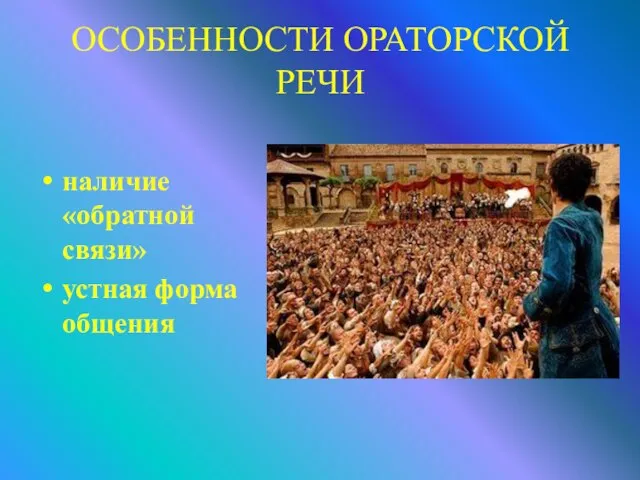 ОСОБЕННОСТИ ОРАТОРСКОЙ РЕЧИ

• наличие «обратной связи»
• устная форма общения